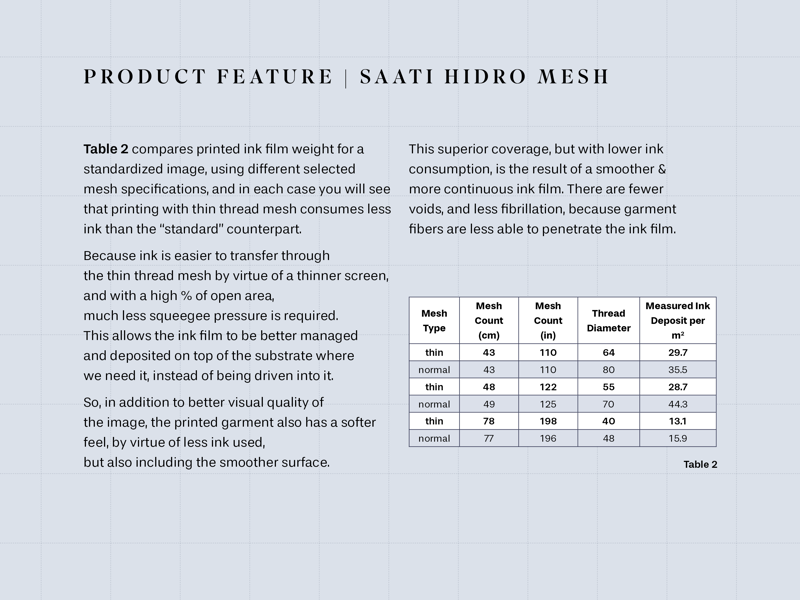 PRODUCT FEATURE | SAATI HIDRO MESH

Table 2 compares printed ink film weight for a standardized image, using different selected mesh specifications, and in each case you will see that printing with thin thread mesh consumes less ink than the "standard" counterpart.

Because ink is easier to transfer through the thin thread mesh by virtue of a thinner screen, and with a high % of open area, much less squeegee pressure is required. This allows the ink film to be better managed and deposited on top of the substrate where we need it, instead of being driven into it.

So, in addition to better visual quality of the image, the printed garment also has a softer feel, by virtue of less ink used, but also including the smoother surface.

This superior coverage, but with lower ink consumption, is the result of a smoother & more continuous ink film. There are fewer voids, and less fibrillation, because garment fibers are less able to penetrate the ink film.

| Mesh Type | Mesh Count (cm) | Mesh Count (in) | Thread Diameter | Measured Ink Deposit per $m^2$ |
|---|---|---|---|---|
| thin | 43 | 110 | 64 | 29.7 |
| normal | 43 | 110 | 80 | 35.5 |
| thin | 48 | 122 | 55 | 28.7 |
| normal | 49 | 125 | 70 | 44.3 |
| thin | 78 | 198 | 40 | 13.1 |
| normal | 77 | 196 | 48 | 15.9 |

Table 2